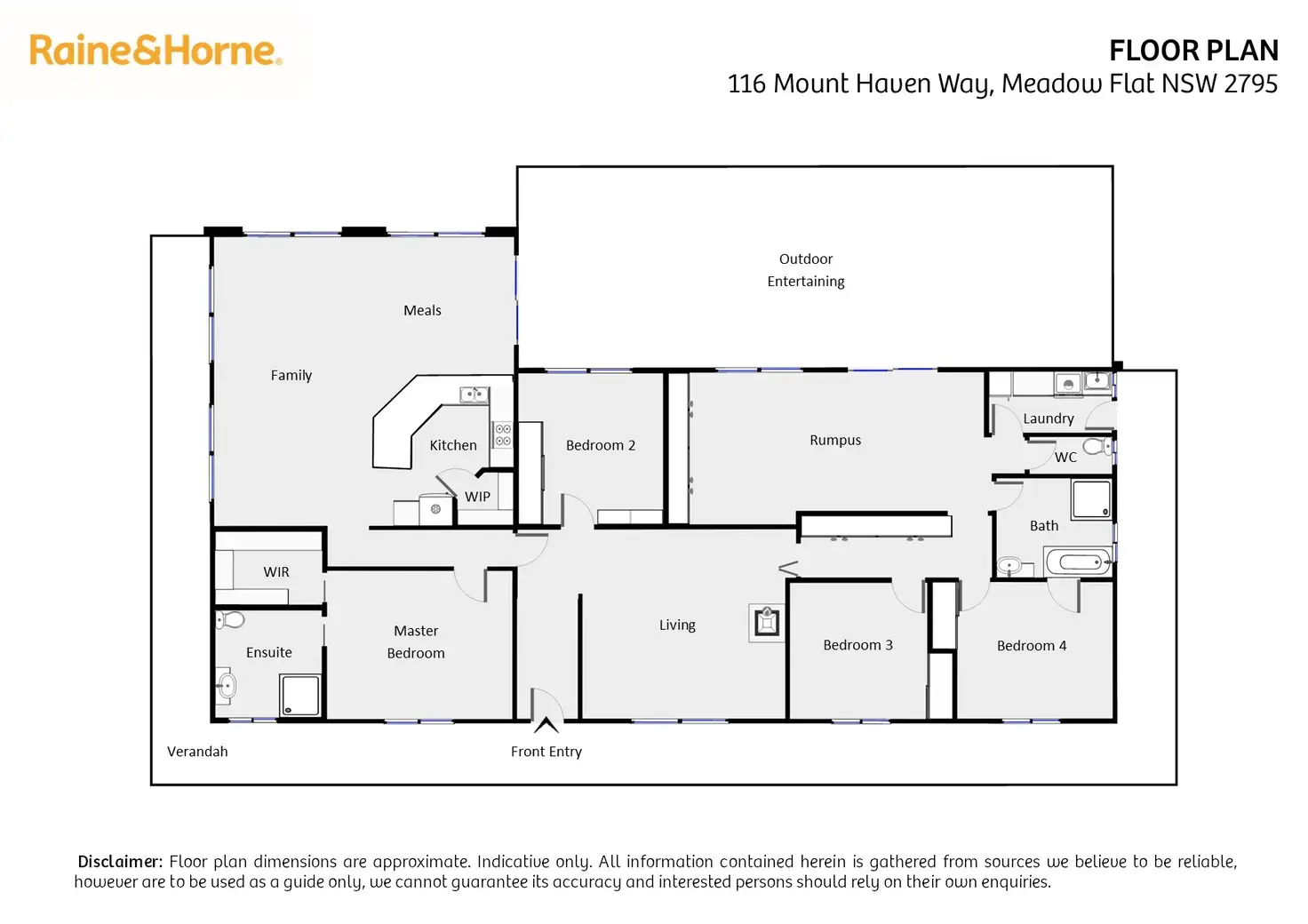 Raine&Horne.

FLOOR PLAN
116 Mount Haven Way, Meadow Flat NSW 2795

Outdoor Entertaining

Meals

Family

Kitchen

WIP

Bedroom 2

Rumpus

Laundry

WC

Bath

WIR

Ensuite

Master Bedroom

Living

Bedroom 3

Bedroom 4

Verandah

Front Entry

Disclaimer: Floor plan dimensions are approximate. Indicative only. All information contained herein is gathered from sources we believe to be reliable, however are to be used as a guide only, we cannot guarantee its accuracy and interested persons should rely on their own enquiries.